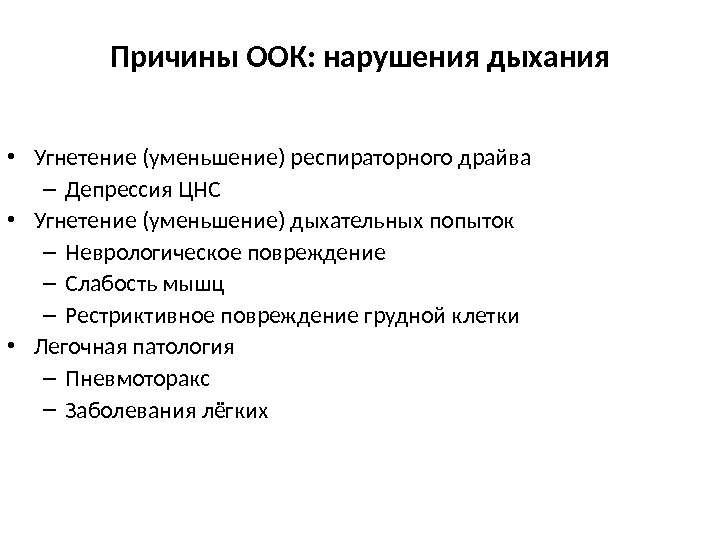 Причины ООК: нарушения дыхания

• Угнетение (уменьшение) респираторного драйва
  – Депрессия ЦНС
• Угнетение (уменьшение) дыхательных попыток
  – Неврологическое повреждение
  – Слабость мышц
  – Рестриктивное повреждение грудной клетки
• Легочная патология
  – Пневмоторакс
  – Заболевания лёгких